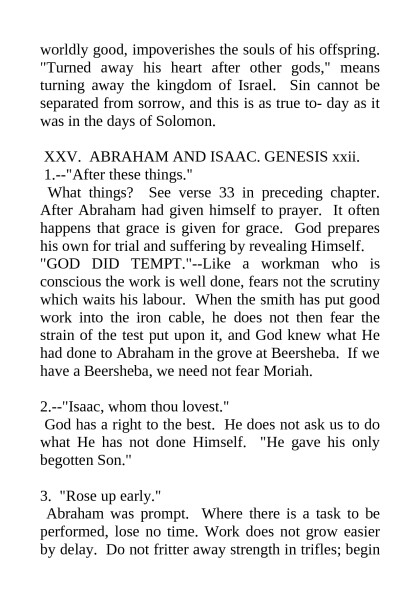 worldly good, impoverishes the souls of his offspring. "Turned away his heart after other gods," means turning away the kingdom of Israel. Sin cannot be separated from sorrow, and this is as true to- day as it was in the days of Solomon.

XXV. ABRAHAM AND ISAAC. GENESIS xxii.
1.--"After these things."
What things? See verse 33 in preceding chapter. After Abraham had given himself to prayer. It often happens that grace is given for grace. God prepares his own for trial and suffering by revealing Himself.
"GOD DID TEMPT."--Like a workman who is conscious the work is well done, fears not the scrutiny which waits his labour. When the smith has put good work into the iron cable, he does not then fear the strain of the test put upon it, and God knew what He had done to Abraham in the grove at Beersheba. If we have a Beersheba, we need not fear Moriah.

2.--"Isaac, whom thou lovest."
God has a right to the best. He does not ask us to do what He has not done Himself. "He gave his only begotten Son."

3. "Rose up early."
Abraham was prompt. Where there is a task to be performed, lose no time. Work does not grow easier by delay. Do not fritter away strength in trifles; begin